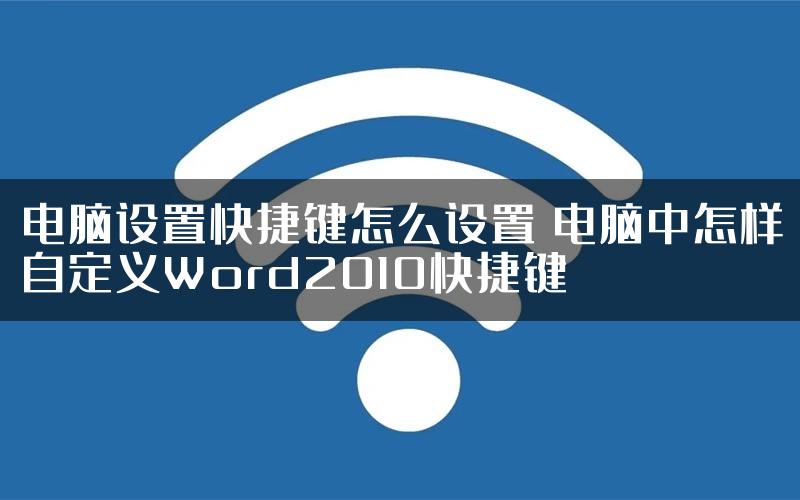 电脑设置快捷键怎么设置 电脑中怎样自定义Word2010快捷键